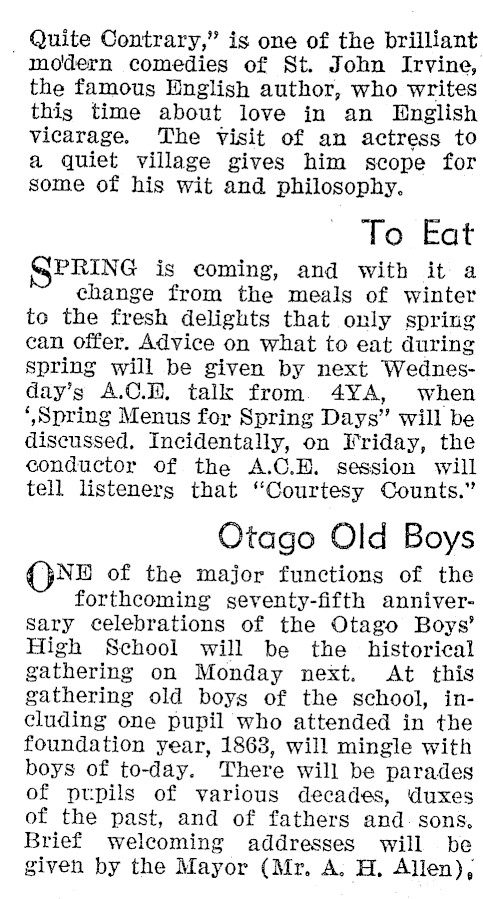 Quite Contrary," is one of the brilliant modern comedies of St. John Irvine, the famous English author, who writes this time about love in an English vicarage. The visit of an actress to a quiet village gives him scope for some of his wit and philosophy.

To Eat

SPRING is coming, and with it a change from the meals of winter to the fresh delights that only spring can offer. Advice on what to eat during spring will be given by next Wednesday's A.C.E. talk from 4YA, when ',Spring Menus for Spring Days" will be discussed. Incidentally, on Friday, the conductor of the A.C.E. session will tell listeners that "Courtesy Counts."

Otago Old Boys

ONE of the major functions of the forthcoming seventy-fifth anniversary celebrations of the Otago Boys' High School will be the historical gathering on Monday next. At this gathering old boys of the school, including one pupil who attended in the foundation year, 1863, will mingle with boys of to-day. There will be parades of pupils of various decades, duxes of the past, and of fathers and sons. Brief welcoming addresses will be given by the Mayor (Mr. A. H. Allen),